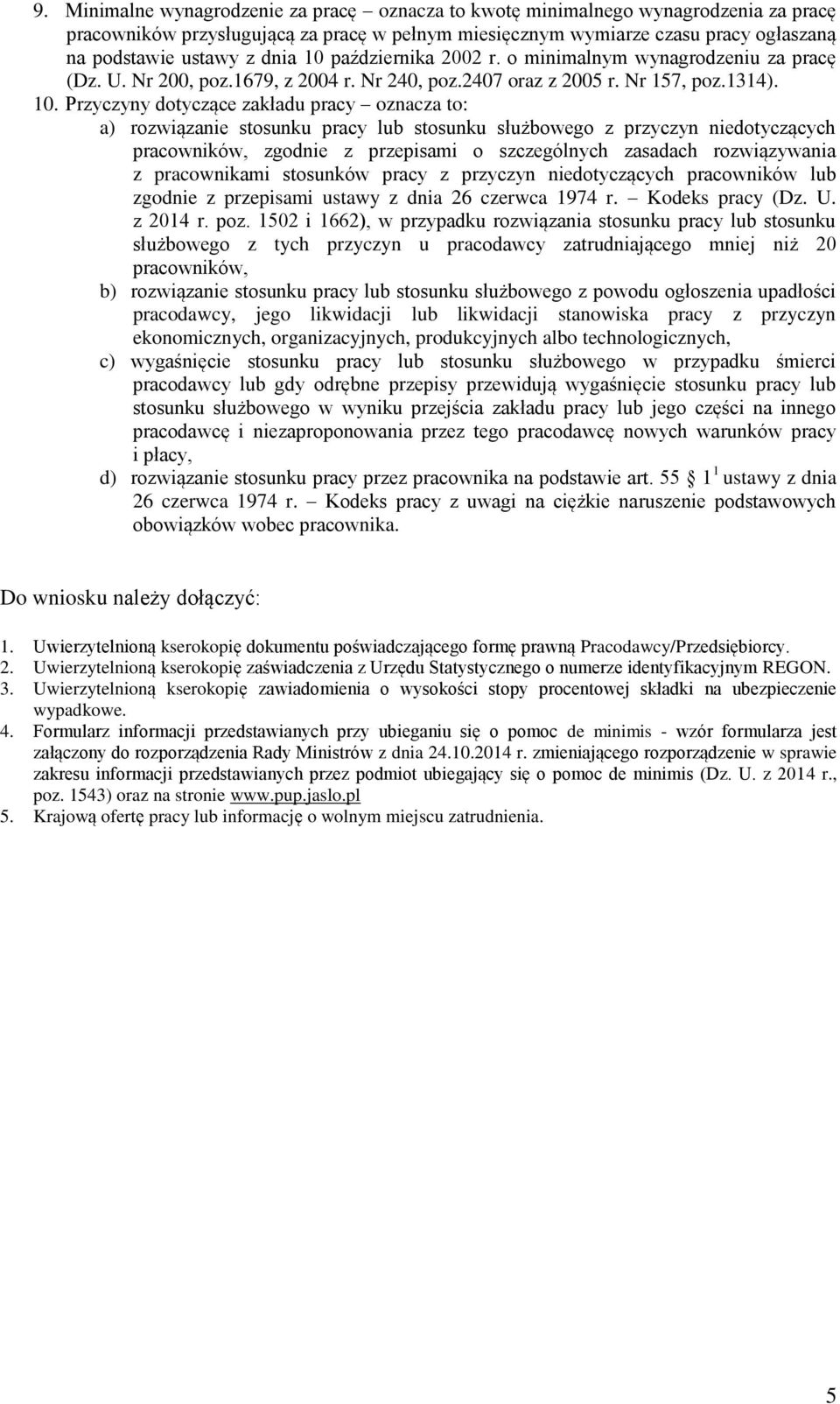 9. Minimalne wynagrodzenie za pracę – oznacza to kwotę minimalnego wynagrodzenia za pracę pracowników przysługującą za pracę w pełnym miesięcznym wymiarze czasu pracy ogłaszaną na podstawie ustawy z dnia 10 października 2002 r. o minimalnym wynagrodzeniu za pracę (Dz. U. Nr 200, poz.1679, z 2004 r. Nr 240, poz.2407 oraz z 2005 r. Nr 157, poz.1314).

10. Przyczyny dotyczące zakładu pracy – oznacza to:

a) rozwiązanie stosunku pracy lub stosunku służbowego z przyczyn niedotyczących pracowników, zgodnie z przepisami o szczególnych zasadach rozwiązywania z pracownikami stosunków pracy z przyczyn niedotyczących pracowników lub zgodnie z przepisami ustawy z dnia 26 czerwca 1974 r. – Kodeks pracy (Dz. U. z 2014 r. poz. 1502 i 1662), w przypadku rozwiązania stosunku pracy lub stosunku służbowego z tych przyczyn u pracodawcy zatrudniającego mniej niż 20 pracowników,

b) rozwiązanie stosunku pracy lub stosunku służbowego z powodu ogłoszenia upadłości pracodawcy, jego likwidacji lub likwidacji stanowiska pracy z przyczyn ekonomicznych, organizacyjnych, produkcyjnych albo technologicznych,

c) wygaśnięcie stosunku pracy lub stosunku służbowego w przypadku śmierci pracodawcy lub gdy odrębne przepisy przewidują wygaśnięcie stosunku pracy lub stosunku służbowego w wyniku przejścia zakładu pracy lub jego części na innego pracodawcę i niezaproponowania przez tego pracodawcę nowych warunków pracy i płacy,

d) rozwiązanie stosunku pracy przez pracownika na podstawie art. 55 $1^1$ ustawy z dnia 26 czerwca 1974 r. – Kodeks pracy z uwagi na ciężkie naruszenie podstawowych obowiązków wobec pracownika.

Do wniosku należy dołączyć:

1. Uwierzytelnioną kserokopię dokumentu poświadczającego formę prawną Pracodawcy/Przedsiębiorcy.
2. Uwierzytelnioną kserokopię zaświadczenia z Urzędu Statystycznego o numerze identyfikacyjnym REGON.
3. Uwierzytelnioną kserokopię zawiadomienia o wysokości stopy procentowej składki na ubezpieczenie wypadkowe.
4. Formularz informacji przedstawianych przy ubieganiu się o pomoc de minimis - wzór formularza jest załączony do rozporządzenia Rady Ministrów z dnia 24.10.2014 r. zmieniającego rozporządzenie w sprawie zakresu informacji przedstawianych przez podmiot ubiegający się o pomoc de minimis (Dz. U. z 2014 r., poz. 1543) oraz na stronie www.pup.jaslo.pl
5. Krajową ofertę pracy lub informację o wolnym miejscu zatrudnienia.

5